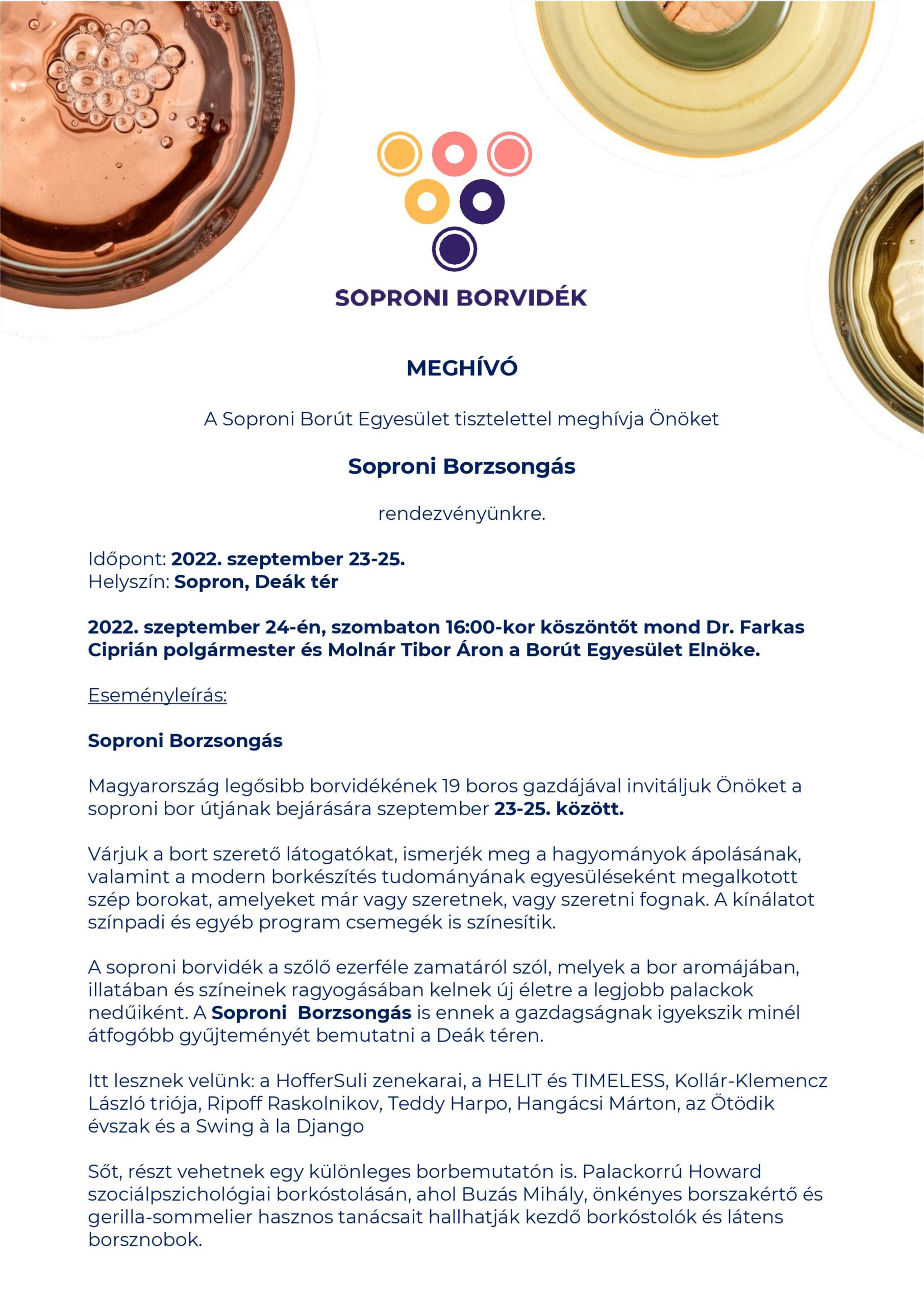 SOPRONI BORVIDÉK

MEGHÍVÓ

A Soproni Borút Egyesület tisztelettel meghívja Önöket

Soproni Borzsongás

rendezvényünkre.

Időpont: 2022. szeptember 23-25.
Helyszín: Sopron, Deák tér

2022. szeptember 24-én, szombaton 16:00-kor köszöntőt mond Dr. Farkas Ciprián polgármester és Molnár Tibor Áron a Borút Egyesület Elnöke.

Eseményleírás:

Soproni Borzsongás

Magyarország legősibb borvidékének 19 boros gazdájával invitáljuk Önöket a soproni bor útjának bejárására szeptember 23-25. között.

Várjuk a bort szerető látogatókat, ismerjék meg a hagyományok ápolásának, valamint a modern borkészítés tudományának egyesüléseként megalkotott szép borokat, amelyeket már vagy szeretnek, vagy szeretni fognak. A kínálatot színpadi és egyéb program csemegék is színesítik.

A soproni borvidék a szőlő ezerféle zamatáról szól, melyek a bor aromájában, illatában és színeinek ragyogásában kelnek új életre a legjobb palackok nedűiként. A Soproni Borzsongás is ennek a gazdagságnak igyekszik minél átfogóbb gyűjteményét bemutatni a Deák téren.

Itt lesznek velünk: a HofferSuli zenekarai, a HELIT és TIMELESS, Kollár-Klemencz László triója, Ripoff Raskolnikov, Teddy Harpo, Hangácsi Márton, az Ötödik évszak és a Swing à la Django

Sőt, részt vehetnek egy különleges borbemutatón is. Palackorrú Howard szociálpszichológiai borkóstolásán, ahol Buzás Mihály, önkényes borszakértő és gerilla-sommelier hasznos tanácsait hallhatják kezdő borkóstolók és látens borsznobok.